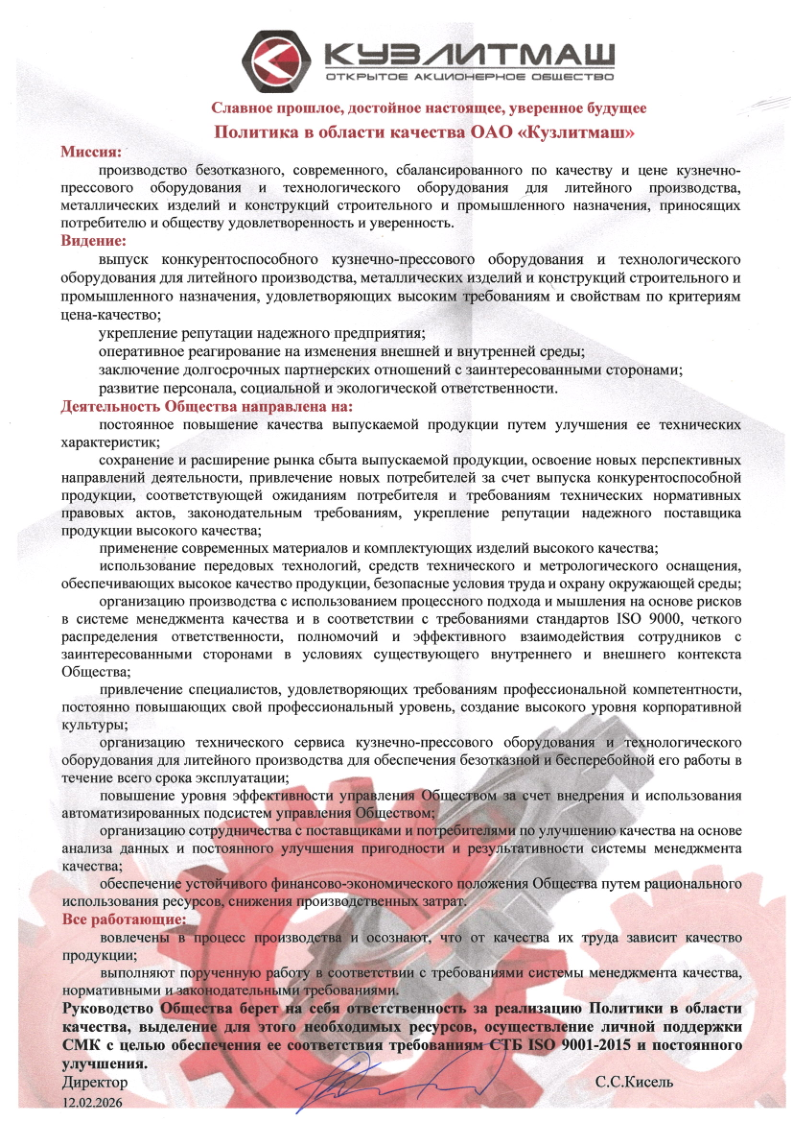 КУЗЛИТМАШ
ОТКРЫТОЕ АКЦИОНЕРНОЕ ОБЩЕСТВО

Славное прошлое, достойное настоящее, уверенное будущее
Политика в области качества ОАО «Кузлитмаш»

Миссия:
производство безотказного, современного, сбалансированного по качеству и цене кузнечно-прессового оборудования и технологического оборудования для литейного производства, металлических изделий и конструкций строительного и промышленного назначения, приносящих потребителю и обществу удовлетворенность и уверенность.

Видение:
выпуск конкурентоспособного кузнечно-прессового оборудования и технологического оборудования для литейного производства, металлических изделий и конструкций строительного и промышленного назначения, удовлетворяющих высоким требованиям и свойствам по критериям цена-качество;
укрепление репутации надежного предприятия;
оперативное реагирование на изменения внешней и внутренней среды;
заключение долгосрочных партнерских отношений с заинтересованными сторонами;
развитие персонала, социальной и экологической ответственности.

Деятельность Общества направлена на:
постоянное повышение качества выпускаемой продукции путем улучшения ее технических характеристик;
сохранение и расширение рынка сбыта выпускаемой продукции, освоение новых перспективных направлений деятельности, привлечение новых потребителей за счет выпуска конкурентоспособной продукции, соответствующей ожиданиям потребителя и требованиям технических нормативных правовых актов, законодательным требованиям, укрепление репутации надежного поставщика продукции высокого качества;
применение современных материалов и комплектующих изделий высокого качества;
использование передовых технологий, средств технического и метрологического оснащения, обеспечивающих высокое качество продукции, безопасные условия труда и охрану окружающей среды;
организацию производства с использованием процессного подхода и мышления на основе рисков в системе менеджмента качества и в соответствии с требованиями стандартов ISO 9000, четкого распределения ответственности, полномочий и эффективного взаимодействия сотрудников с заинтересованными сторонами в условиях существующего внутреннего и внешнего контекста Общества;
привлечение специалистов, удовлетворяющих требованиям профессиональной компетентности, постоянно повышающих свой профессиональный уровень, создание высокого уровня корпоративной культуры;
организацию технического сервиса кузнечно-прессового оборудования и технологического оборудования для литейного производства для обеспечения безотказной и бесперебойной его работы в течение всего срока эксплуатации;
повышение уровня эффективности управления Обществом за счет внедрения и использования автоматизированных подсистем управления Обществом;
организацию сотрудничества с поставщиками и потребителями по улучшению качества на основе анализа данных и постоянного улучшения пригодности и результативности системы менеджмента качества;
обеспечение устойчивого финансово-экономического положения Общества путем рационального использования ресурсов, снижения производственных затрат.

Все работающие:
вовлечены в процесс производства и осознают, что от качества их труда зависит качество продукции;
выполняют порученную работу в соответствии с требованиями системы менеджмента качества, нормативными и законодательными требованиями.

Руководство Общества берет на себя ответственность за реализацию Политики в области качества, выделение для этого необходимых ресурсов, осуществление личной поддержки СМК с целью обеспечения ее соответствия требованиям СТБ ISO 9001-2015 и постоянного улучшения.

Директор С.С.Кисель
12.02.2026